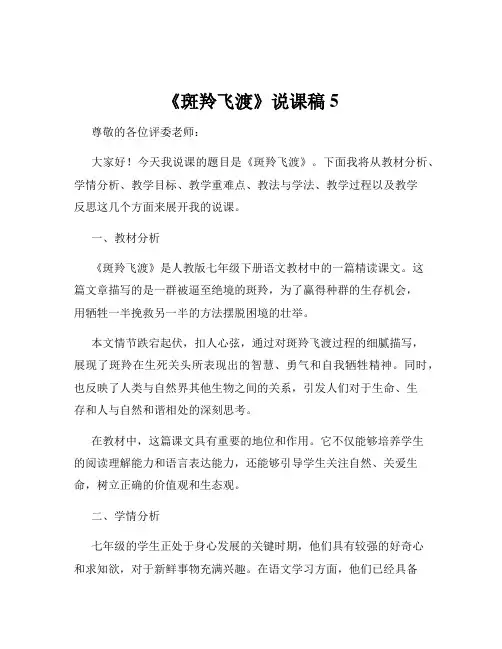 《斑羚飞渡》说课稿 5

尊敬的各位评委老师：

大家好！今天我说课的题目是《斑羚飞渡》。下面我将从教材分析、学情分析、教学目标、教学重难点、教法与学法、教学过程以及教学反思这几个方面来展开我的说课。

一、教材分析

《斑羚飞渡》是人教版七年级下册语文教材中的一篇精读课文。这篇文章描写的是一群被逼至绝境的斑羚，为了赢得种群的生存机会，用牺牲一半挽救另一半的方法摆脱困境的壮举。

本文情节跌宕起伏，扣人心弦，通过对斑羚飞渡过程的细腻描写，展现了斑羚在生死关头所表现出的智慧、勇气和自我牺牲精神。同时，也反映了人类与自然界其他生物之间的关系，引发人们对于生命、生存和人与自然和谐相处的深刻思考。

在教材中，这篇课文具有重要的地位和作用。它不仅能够培养学生的阅读理解能力和语言表达能力，还能够引导学生关注自然、关爱生命，树立正确的价值观和生态观。

二、学情分析

七年级的学生正处于身心发展的关键时期，他们具有较强的好奇心和求知欲，对于新鲜事物充满兴趣。在语文学习方面，他们已经具备